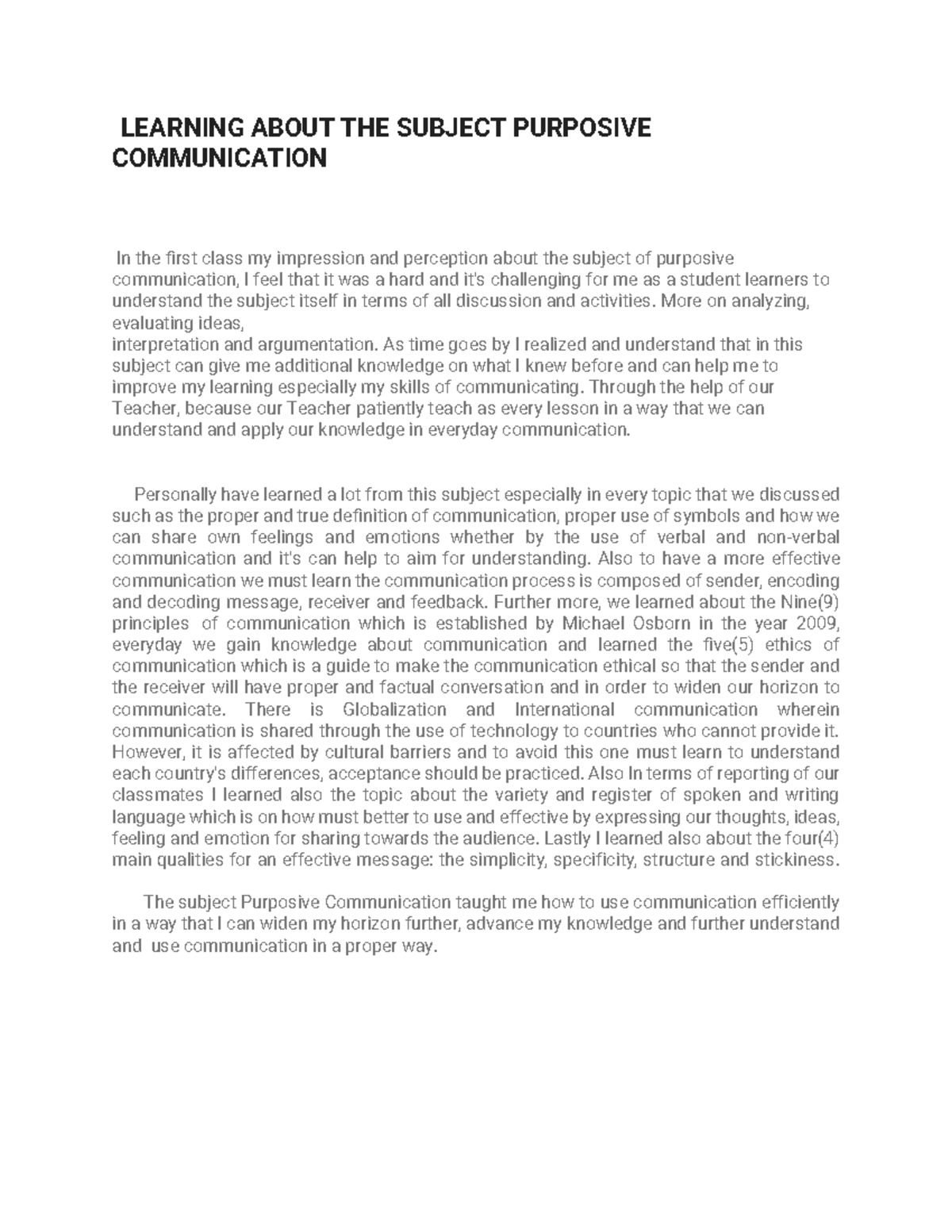 LEARNING ABOUT THE SUBJECT PURPOSIVE COMMUNICATION

In the first class my impression and perception about the subject of purposive communication, I feel that it was a hard and it's challenging for me as a student learners to understand the subject itself in terms of all discussion and activities. More on analyzing, evaluating ideas,
interpretation and argumentation. As time goes by I realized and understand that in this subject can give me additional knowledge on what I knew before and can help me to improve my learning especially my skills of communicating. Through the help of our Teacher, because our Teacher patiently teach as every lesson in a way that we can understand and apply our knowledge in everyday communication.

Personally have learned a lot from this subject especially in every topic that we discussed such as the proper and true definition of communication, proper use of symbols and how we can share own feelings and emotions whether by the use of verbal and non-verbal communication and it's can help to aim for understanding. Also to have a more effective communication we must learn the communication process is composed of sender, encoding and decoding message, receiver and feedback. Further more, we learned about the Nine(9) principles of communication which is established by Michael Osborn in the year 2009, everyday we gain knowledge about communication and learned the five(5) ethics of communication which is a guide to make the communication ethical so that the sender and the receiver will have proper and factual conversation and in order to widen our horizon to communicate. There is Globalization and International communication wherein communication is shared through the use of technology to countries who cannot provide it. However, it is affected by cultural barriers and to avoid this one must learn to understand each country's differences, acceptance should be practiced. Also In terms of reporting of our classmates I learned also the topic about the variety and register of spoken and writing language which is on how must better to use and effective by expressing our thoughts, ideas, feeling and emotion for sharing towards the audience. Lastly I learned also about the four(4) main qualities for an effective message: the simplicity, specificity, structure and stickiness.

The subject Purposive Communication taught me how to use communication efficiently in a way that I can widen my horizon further, advance my knowledge and further understand and use communication in a proper way.